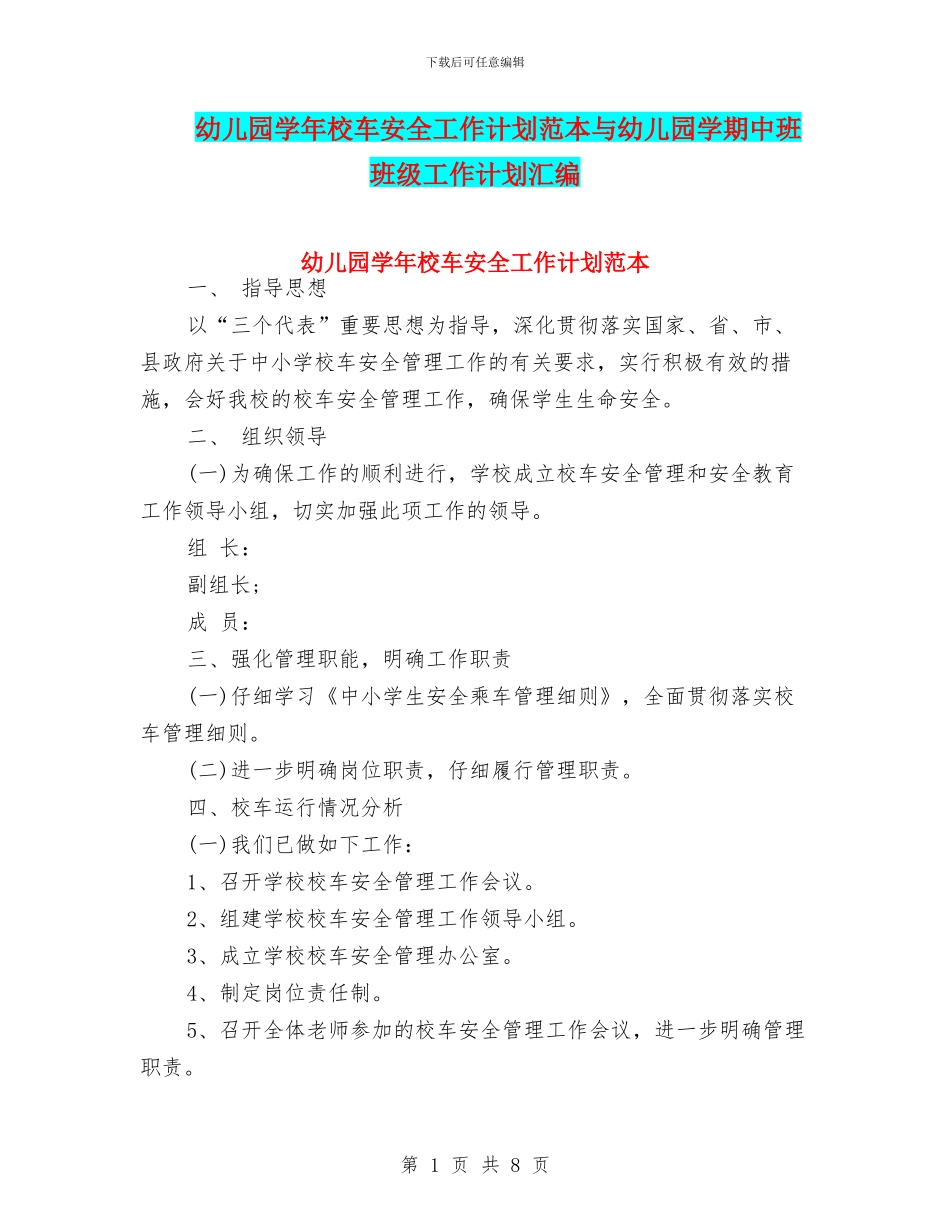 下载后可任意编辑

幼儿园学年校车安全工作计划范本与幼儿园学期中班班级工作计划汇编

幼儿园学年校车安全工作计划范本

一、 指导思想

以“三个代表”重要思想为指导，深化贯彻落实国家、省、市、县政府关于中小学校车安全管理工作的有关要求，实行积极有效的措施，会好我校的校车安全管理工作，确保学生生命安全。

二、 组织领导

(一)为确保工作的顺利进行，学校成立校车安全管理和安全教育工作领导小组，切实加强此项工作的领导。

组 长：

副组长；

成 员：

三、强化管理职能，明确工作职责

(一)仔细学习《中小学生安全乘车管理细则》，全面贯彻落实校车管理细则。

(二)进一步明确岗位职责，仔细履行管理职责。

四、校车运行情况分析

(一)我们已做如下工作：

1、召开学校校车安全管理工作会议。

2、组建学校校车安全管理工作领导小组。

3、成立学校校车安全管理办公室。

4、制定岗位责任制。

5、召开全体老师参加的校车安全管理工作会议，进一步明确管理职责。

第 1 页 共 8 页